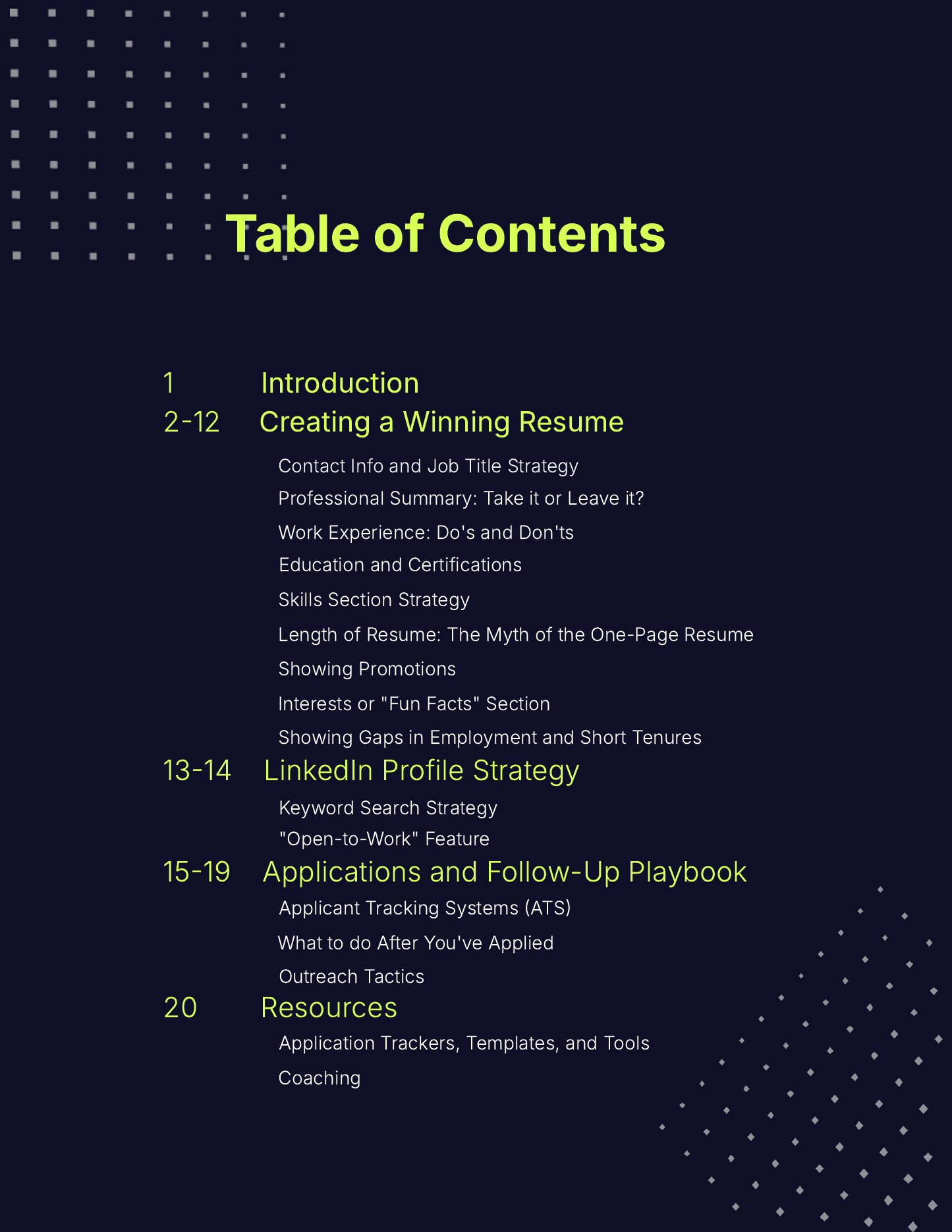 Table of Contents

1 Introduction

2-12 Creating a Winning Resume

Contact Info and Job Title Strategy

Professional Summary: Take it or Leave it?

Work Experience: Do's and Don'ts

Education and Certifications

Skills Section Strategy

Length of Resume: The Myth of the One-Page Resume

Showing Promotions

Interests or "Fun Facts" Section

Showing Gaps in Employment and Short Tenures

13-14 LinkedIn Profile Strategy

Keyword Search Strategy

"Open-to-Work" Feature

15-19 Applications and Follow-Up Playbook

Applicant Tracking Systems (ATS)

What to do After You've Applied

Outreach Tactics

20 Resources

Application Trackers, Templates, and Tools

Coaching